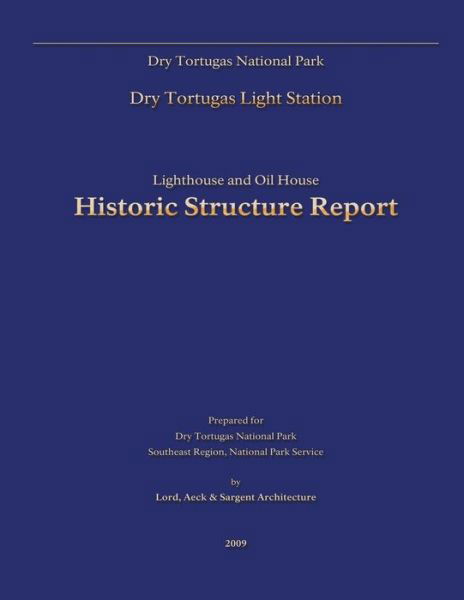 Dry Tortugas National Park

Dry Tortugas Light Station

Lighthouse and Oil House

Historic Structure Report

Prepared for
Dry Tortugas National Park
Southeast Region, National Park Service

by

Lord, Aeck & Sargent Architecture

2009